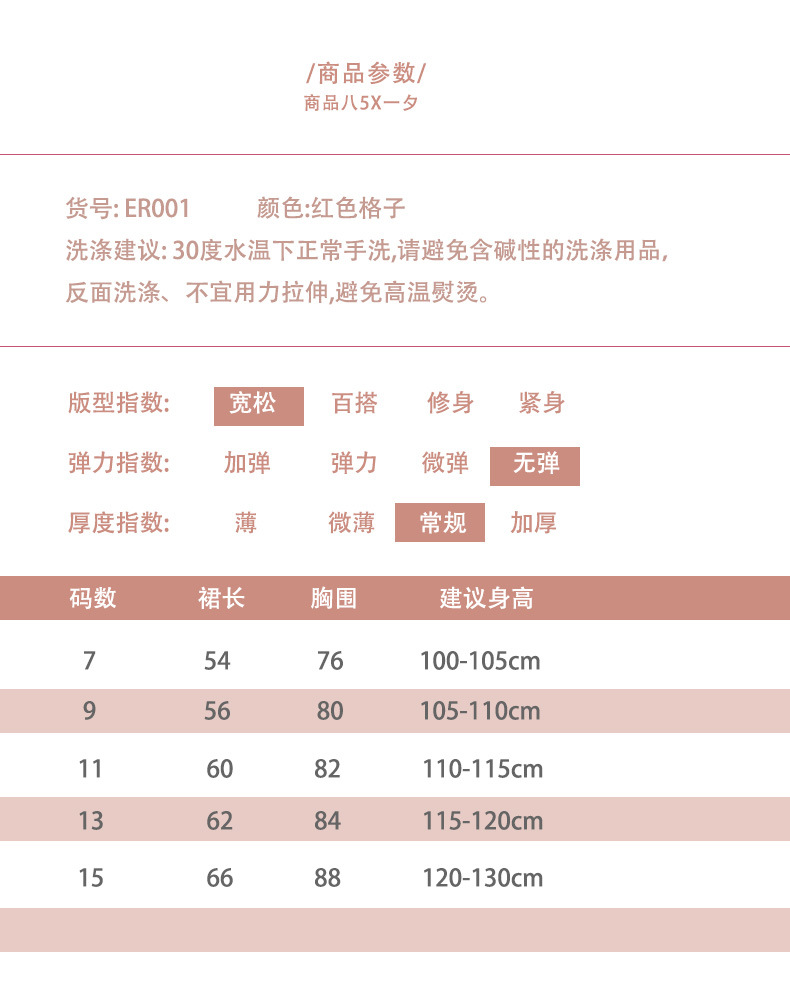 /商品参数/
商品八5X一夕

货号: ER001 颜色:红色格子
洗涤建议: 30度水温下正常手洗,请避免含碱性的洗涤用品,反面洗涤、不宜用力拉伸,避免高温熨烫。

版型指数: 宽松 百搭 修身 紧身
弹力指数: 加弹 弹力 微弹 无弹
厚度指数: 薄 微薄 常规 加厚

| 码数 | 裙长 | 胸围 | 建议身高 |
|---|---|---|---|
| 7 | 54 | 76 | 100-105cm |
| 9 | 56 | 80 | 105-110cm |
| 11 | 60 | 82 | 110-115cm |
| 13 | 62 | 84 | 115-120cm |
| 15 | 66 | 88 | 120-130cm |